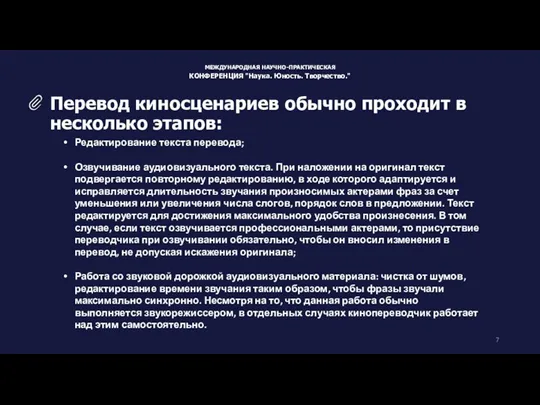 МЕЖДУНАРОДНАЯ НАУЧНО-ПРАКТИЧЕСКАЯ КОНФЕРЕНЦИЯ "Наука. Юность. Творчество."

Перевод киносценариев обычно проходит в несколько этапов:

• Редактирование текста перевода;

• Озвучивание аудиовизуального текста. При наложении на оригинал текст подвергается повторному редактированию, в ходе которого адаптируется и исправляется длительность звучания произносимых актерами фраз за счет уменьшения или увеличения числа слогов, порядок слов в предложении. Текст редактируется для достижения максимального удобства произнесения. В том случае, если текст озвучивается профессиональными актерами, то присутствие переводчика при озвучивании обязательно, чтобы он вносил изменения в перевод, не допуская искажения оригинала;

• Работа со звуковой дорожкой аудиовизуального материала: чистка от шумов, редактирование времени звучания таким образом, чтобы фразы звучали максимально синхронно. Несмотря на то, что данная работа обычно выполняется звукорежиссером, в отдельных случаях кинопереводчик работает над этим самостоятельно.

7